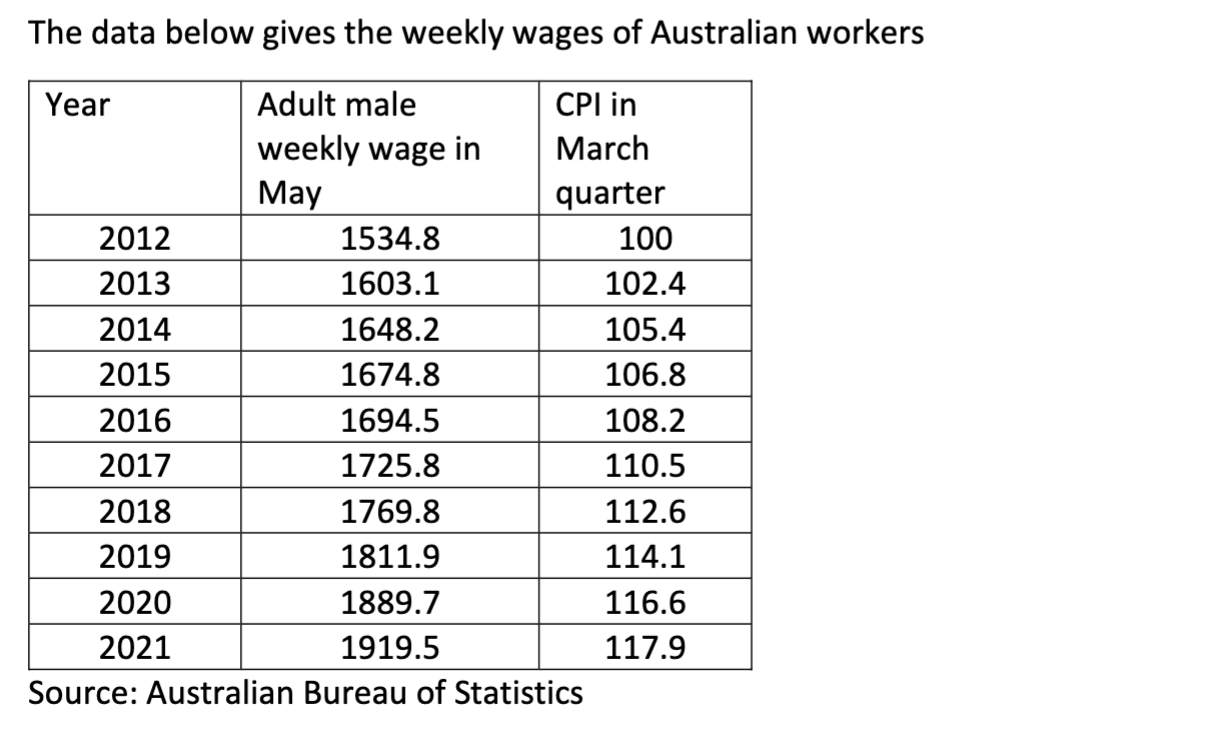 The data below gives the weekly wages of Australian workers

| Year | Adult male weekly wage in May | CPI in March quarter |
|---|---|---|
| 2012 | 1534.8 | 100 |
| 2013 | 1603.1 | 102.4 |
| 2014 | 1648.2 | 105.4 |
| 2015 | 1674.8 | 106.8 |
| 2016 | 1694.5 | 108.2 |
| 2017 | 1725.8 | 110.5 |
| 2018 | 1769.8 | 112.6 |
| 2019 | 1811.9 | 114.1 |
| 2020 | 1889.7 | 116.6 |
| 2021 | 1919.5 | 117.9 |

Source: Australian Bureau of Statistics